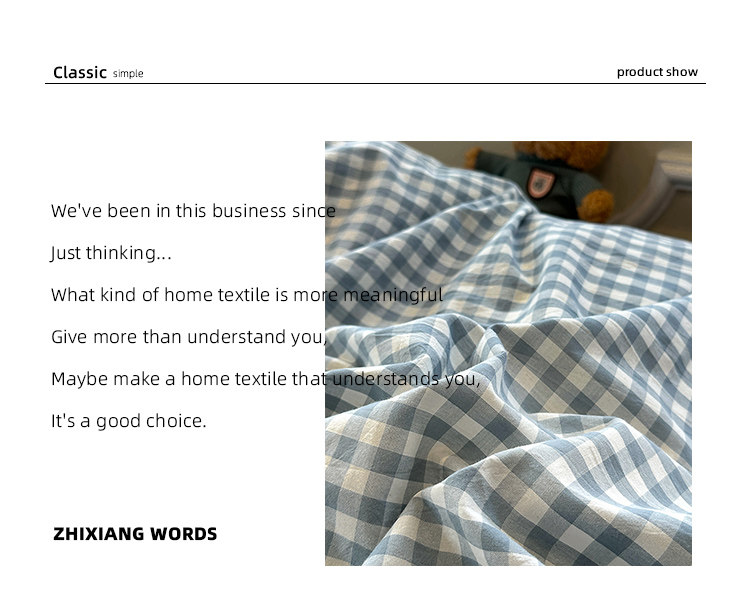 Classic simple

product show

We've been in this business since

Just thinking...

What kind of home textile is more meaningful

Give more than understand you,

Maybe make a home textile that understands you,

It's a good choice.

ZHIXIANG WORDS